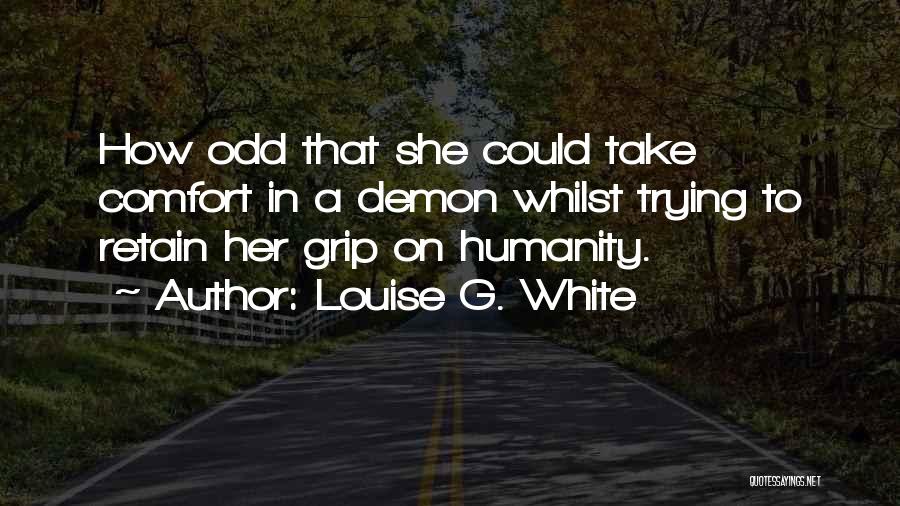 How odd that she could take comfort in a demon whilst trying to retain her grip on humanity.
~ Author: Louise G. White

QUOTESSAYINGS.NET